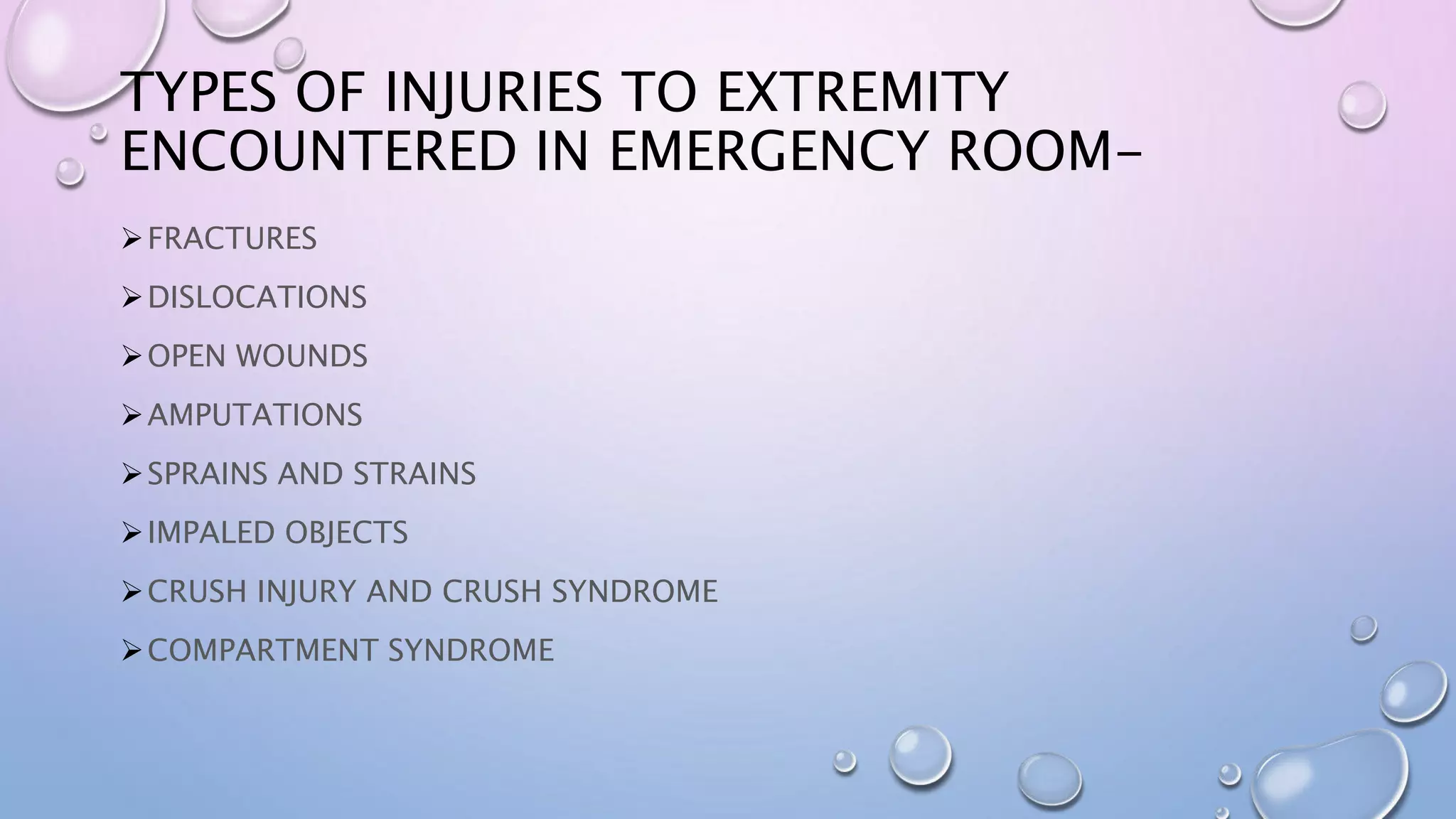 TYPES OF INJURIES TO EXTREMITY ENCOUNTERED IN EMERGENCY ROOM-

➢ FRACTURES

➢ DISLOCATIONS

➢ OPEN WOUNDS

➢ AMPUTATIONS

➢ SPRAINS AND STRAINS

➢ IMPALED OBJECTS

➢ CRUSH INJURY AND CRUSH SYNDROME

➢ COMPARTMENT SYNDROME